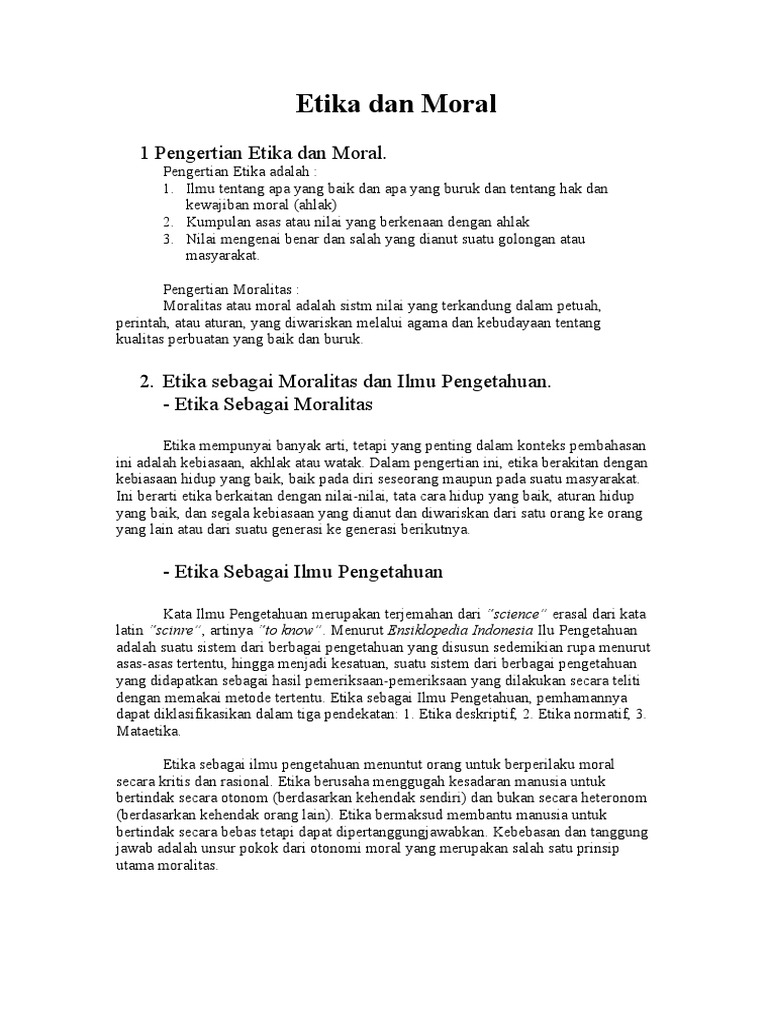 Etika dan Moral

1 Pengertian Etika dan Moral.

Pengertian Etika adalah :
1. Ilmu tentang apa yang baik dan apa yang buruk dan tentang hak dan kewajiban moral (ahlak)
2. Kumpulan asas atau nilai yang berkenaan dengan ahlak
3. Nilai mengenai benar dan salah yang dianut suatu golongan atau masyarakat.

Pengertian Moralitas :
Moralitas atau moral adalah sistm nilai yang terkandung dalam petuah, perintah, atau aturan, yang diwariskan melalui agama dan kebudayaan tentang kualitas perbuatan yang baik dan buruk.

2. Etika sebagai Moralitas dan Ilmu Pengetahuan.
- Etika Sebagai Moralitas

Etika mempunyai banyak arti, tetapi yang penting dalam konteks pembahasan ini adalah kebiasaan, akhlak atau watak. Dalam pengertian ini, etika berakitan dengan kebiasaan hidup yang baik, baik pada diri seseorang maupun pada suatu masyarakat. Ini berarti etika berkaitan dengan nilai-nilai, tata cara hidup yang baik, aturan hidup yang baik, dan segala kebiasaan yang dianut dan diwariskan dari satu orang ke orang yang lain atau dari suatu generasi ke generasi berikutnya.

- Etika Sebagai Ilmu Pengetahuan

Kata Ilmu Pengetahuan merupakan terjemahan dari "science" erasal dari kata latin "scinre", artinya "to know". Menurut Ensiklopedia Indonesia Ilu Pengetahuan adalah suatu sistem dari berbagai pengetahuan yang disusun sedemikian rupa menurut asas-asas tertentu, hingga menjadi kesatuan, suatu sistem dari berbagai pengetahuan yang didapatkan sebagai hasil pemeriksaan-pemeriksaan yang dilakukan secara teliti dengan memakai metode tertentu. Etika sebagai Ilmu Pengetahuan, pemhamannya dapat diklasifikasikan dalam tiga pendekatan: 1. Etika deskriptif, 2. Etika normatif, 3. Mataetika.

Etika sebagai ilmu pengetahuan menuntut orang untuk berperilaku moral secara kritis dan rasional. Etika berusaha menggugah kesadaran manusia untuk bertindak secara otonom (berdasarkan kehendak sendiri) dan bukan secara heteronom (berdasarkan kehendak orang lain). Etika bermaksud membantu manusia untuk bertindak secara bebas tetapi dapat dipertanggungjawabkan. Kebebasan dan tanggung jawab adalah unsur pokok dari otonomi moral yang merupakan salah satu prinsip utama moralitas.